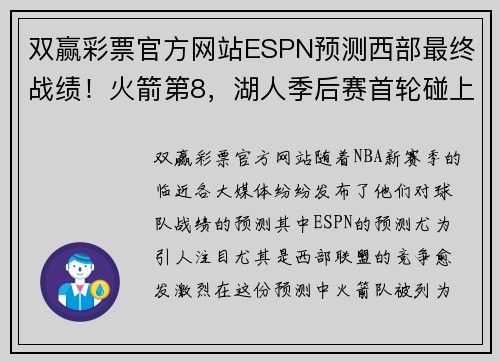 双赢彩票官方网站ESPN预测西部最终战绩！火箭第8，湖人季后赛首轮碰上

双赢彩票官方网站随着NBA新赛季的临近各大媒体纷纷发布了他们对球队战绩的预测其中ESPN的预测尤为引人注目尤其是西部联盟的竞争愈发激烈在这份预测中火箭队被列为